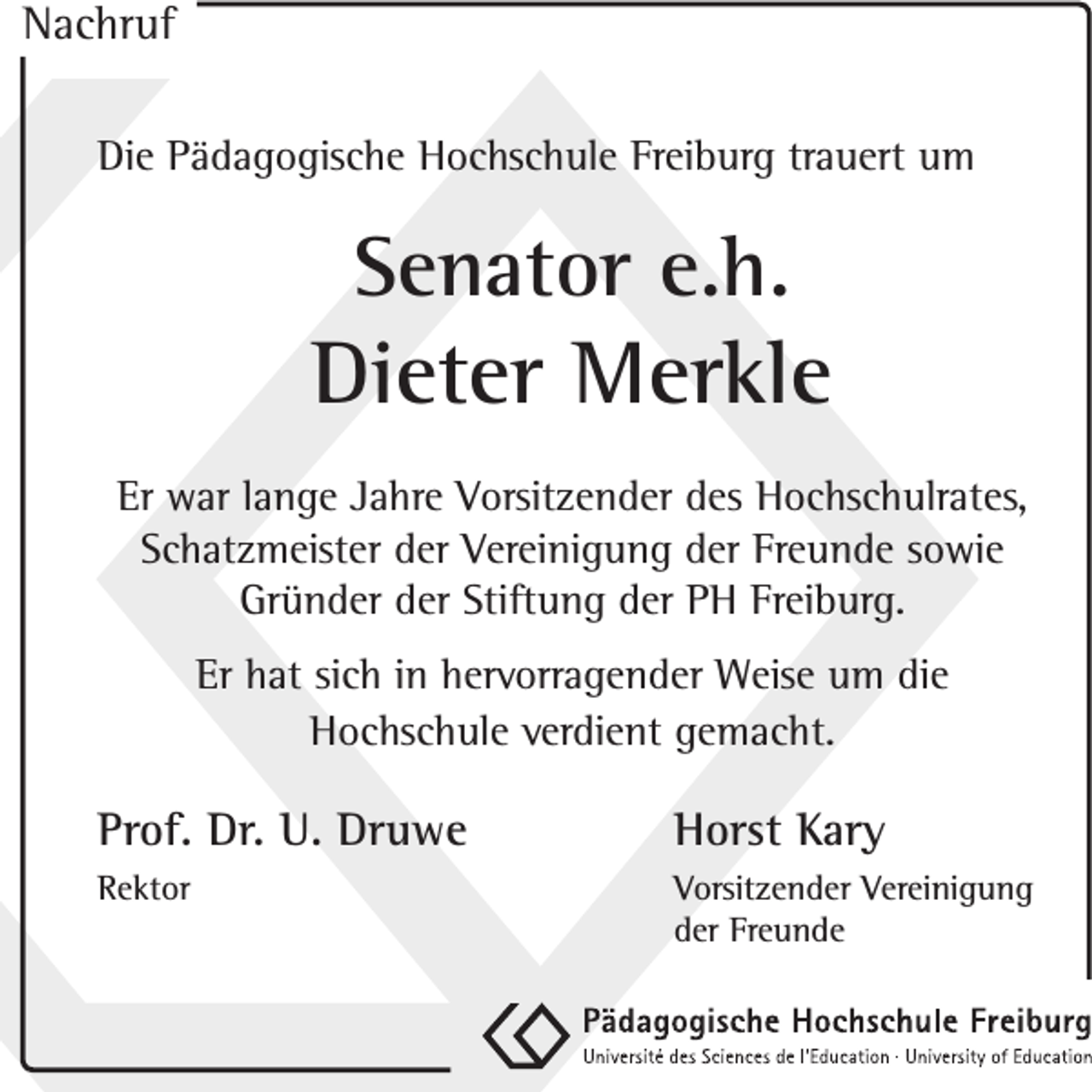 Nachruf

Die Pädagogische Hochschule Freiburg trauert um

Senator e.h.
Dieter Merkle

Er war lange Jahre Vorsitzender des Hochschulrates, Schatzmeister der Vereinigung der Freunde sowie Gründer der Stiftung der PH Freiburg.

Er hat sich in hervorragender Weise um die Hochschule verdient gemacht.

Prof. Dr. U. Druwe
Rektor

Horst Kary
Vorsitzender Vereinigung der Freunde

Pädagogische Hochschule Freiburg
Université des Sciences de l'Education · University of Education